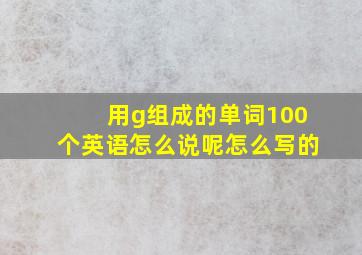 用g组成的单词100个英语怎么说呢怎么写的